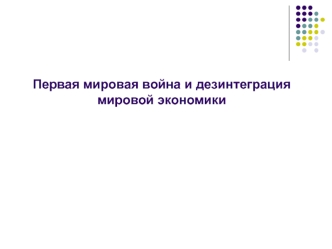 Первая мировая война и дезинтеграция мировой экономики